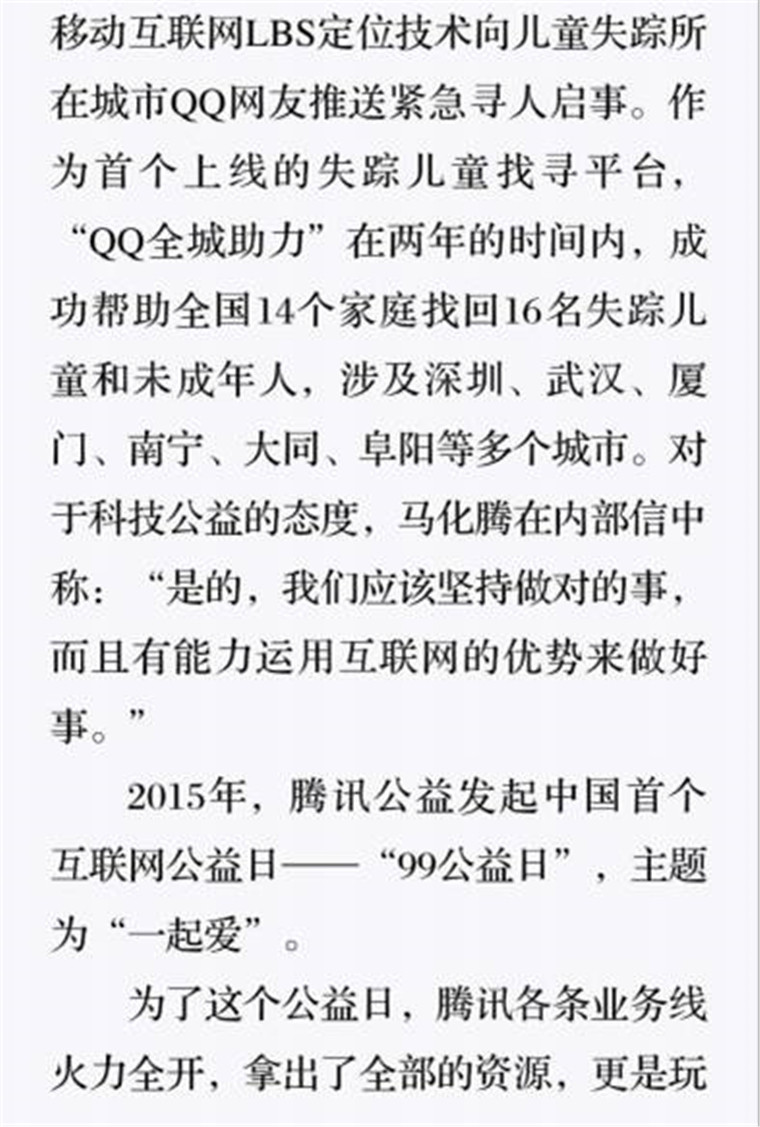 移动互联网LBS定位技术向儿童失踪所在城市QQ网友推送紧急寻人启事。作为首个上线的失踪儿童找寻平台，“QQ全城助力”在两年的时间内，成功帮助全国14个家庭找回16名失踪儿童和未成年人，涉及深圳、武汉、厦门、南宁、大同、阜阳等多个城市。对于科技公益的态度，马化腾在内部信中称：“是的，我们应该坚持做对的事，而且有能力运用互联网的优势来做好事。”

2015年，腾讯公益发起中国首个互联网公益日——“99公益日”，主题为“一起爱”。

为了这个公益日，腾讯各条业务线火力全开，拿出了全部的资源，更是玩